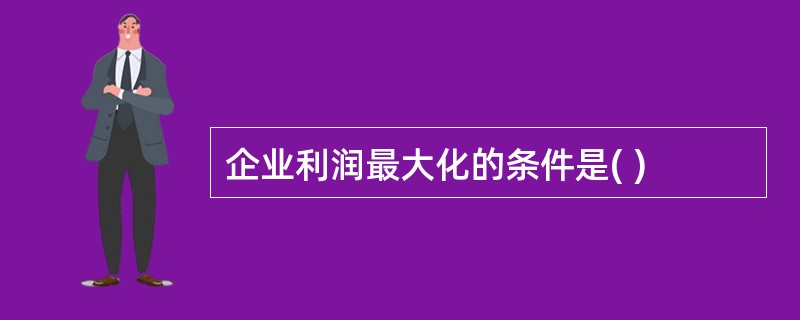 企业利润最大化的条件是( )